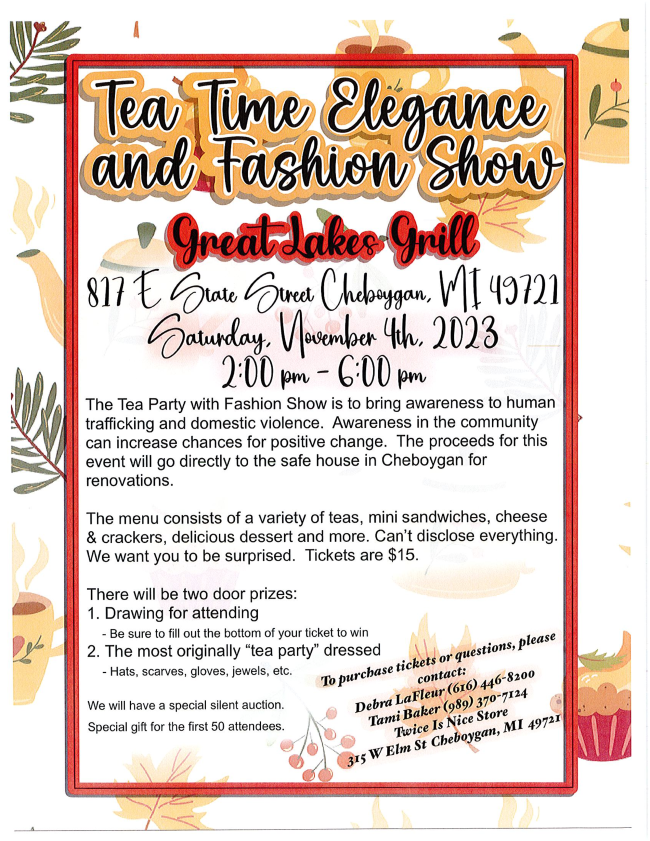 Tea Time Elegance and Fashion Show

Great Lakes Grill

817 E State Street Cheboygan, MI 49721

Saturday, November 4th, 2023

2:00 pm - 6:00 pm

The Tea Party with Fashion Show is to bring awareness to human trafficking and domestic violence. Awareness in the community can increase chances for positive change. The proceeds for this event will go directly to the safe house in Cheboygan for renovations.

The menu consists of a variety of teas, mini sandwiches, cheese & crackers, delicious dessert and more. Can't disclose everything. We want you to be surprised. Tickets are $15.

There will be two door prizes:
1. Drawing for attending
- Be sure to fill out the bottom of your ticket to win
2. The most originally "tea party" dressed
- Hats, scarves, gloves, jewels, etc.

We will have a special silent auction.
Special gift for the first 50 attendees.

To purchase tickets or questions, please contact:
Debra LaFleur (616) 446-8200
Tami Baker (989) 370-7124
Twice Is Nice Store
315 W Elm St Cheboygan, MI 49721